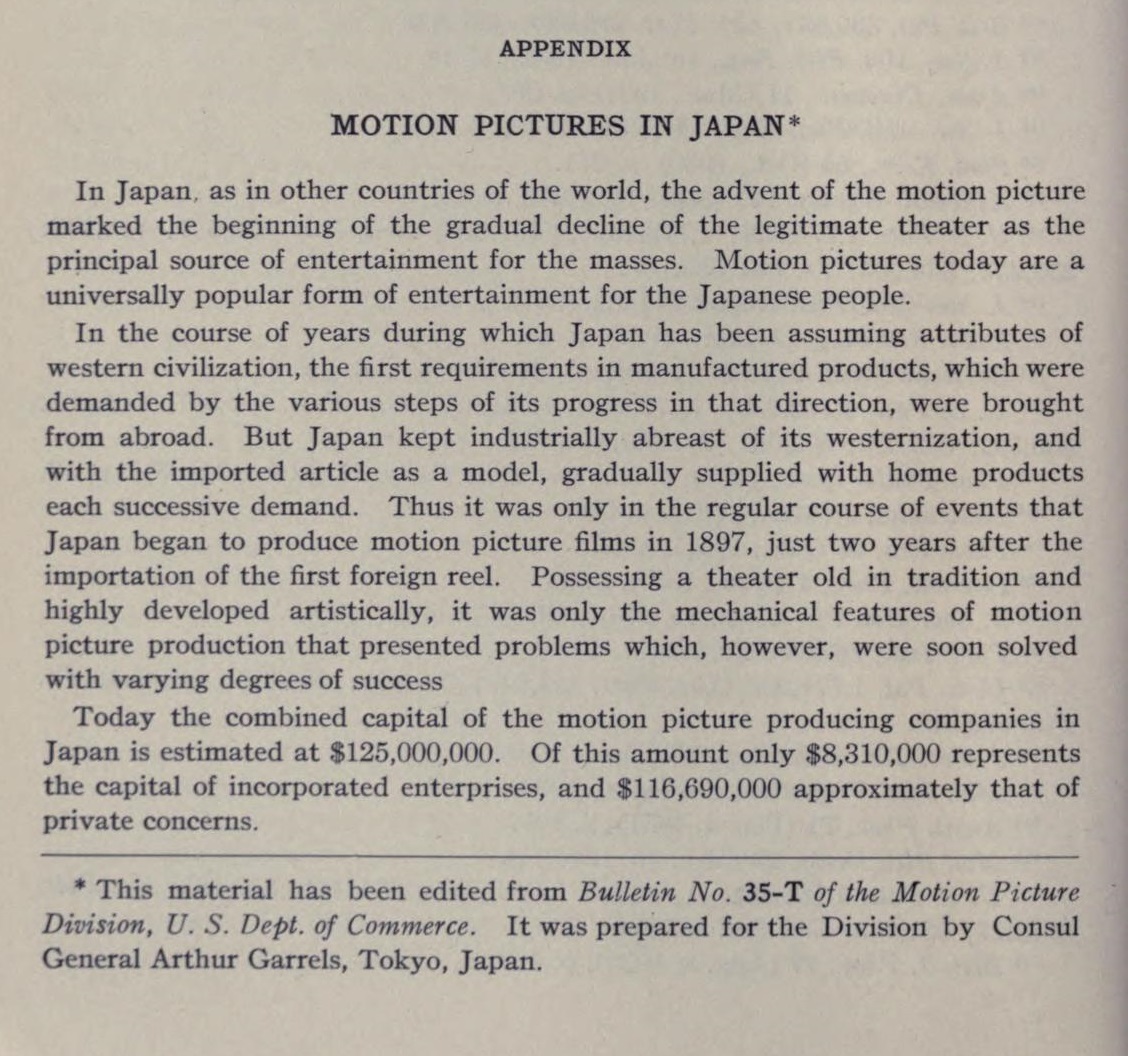 APPENDIX

MOTION PICTURES IN JAPAN*

In Japan, as in other countries of the world, the advent of the motion picture marked the beginning of the gradual decline of the legitimate theater as the principal source of entertainment for the masses. Motion pictures today are a universally popular form of entertainment for the Japanese people.

In the course of years during which Japan has been assuming attributes of western civilization, the first requirements in manufactured products, which were demanded by the various steps of its progress in that direction, were brought from abroad. But Japan kept industrially abreast of its westernization, and with the imported article as a model, gradually supplied with home products each successive demand. Thus it was only in the regular course of events that Japan began to produce motion picture films in 1897, just two years after the importation of the first foreign reel. Possessing a theater old in tradition and highly developed artistically, it was only the mechanical features of motion picture production that presented problems which, however, were soon solved with varying degrees of success

Today the combined capital of the motion picture producing companies in Japan is estimated at \$125,000,000. Of this amount only \$8,310,000 represents the capital of incorporated enterprises, and \$116,690,000 approximately that of private concerns.

* This material has been edited from Bulletin No. 35-T of the Motion Picture Division, U. S. Dept. of Commerce. It was prepared for the Division by Consul General Arthur Garrels, Tokyo, Japan.